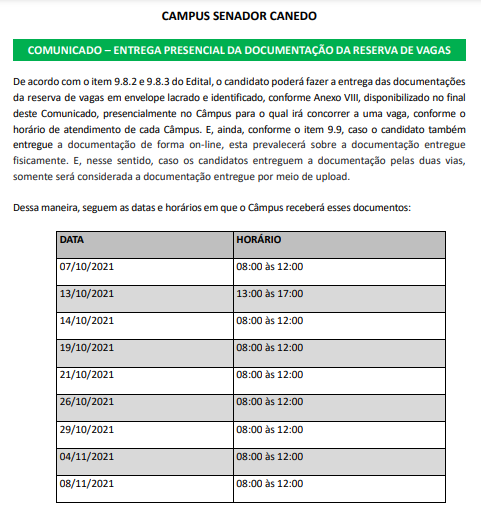 CAMPUS SENADOR CANEDO

COMUNICADO – ENTREGA PRESENCIAL DA DOCUMENTAÇÃO DA RESERVA DE VAGAS

De acordo com o item 9.8.2 e 9.8.3 do Edital, o candidato poderá fazer a entrega das documentações da reserva de vagas em envelope lacrado e identificado, conforme Anexo VIII, disponibilizado no final deste Comunicado, presencialmente no Câmpus para o qual irá concorrer a uma vaga, conforme o horário de atendimento de cada Câmpus. E, ainda, conforme o item 9.9, caso o candidato também entregue a documentação de forma on-line, esta prevalecerá sobre a documentação entregue fisicamente. E, nesse sentido, caso os candidatos entreguem a documentação pelas duas vias, somente será considerada a documentação entregue por meio de upload.

Dessa maneira, seguem as datas e horários em que o Câmpus receberá esses documentos:

| DATA | HORÁRIO |
|---|---|
| 07/10/2021 | 08:00 às 12:00 |
| 13/10/2021 | 13:00 às 17:00 |
| 14/10/2021 | 08:00 às 12:00 |
| 19/10/2021 | 08:00 às 12:00 |
| 21/10/2021 | 08:00 às 12:00 |
| 26/10/2021 | 08:00 às 12:00 |
| 29/10/2021 | 08:00 às 12:00 |
| 04/11/2021 | 08:00 às 12:00 |
| 08/11/2021 | 08:00 às 12:00 |